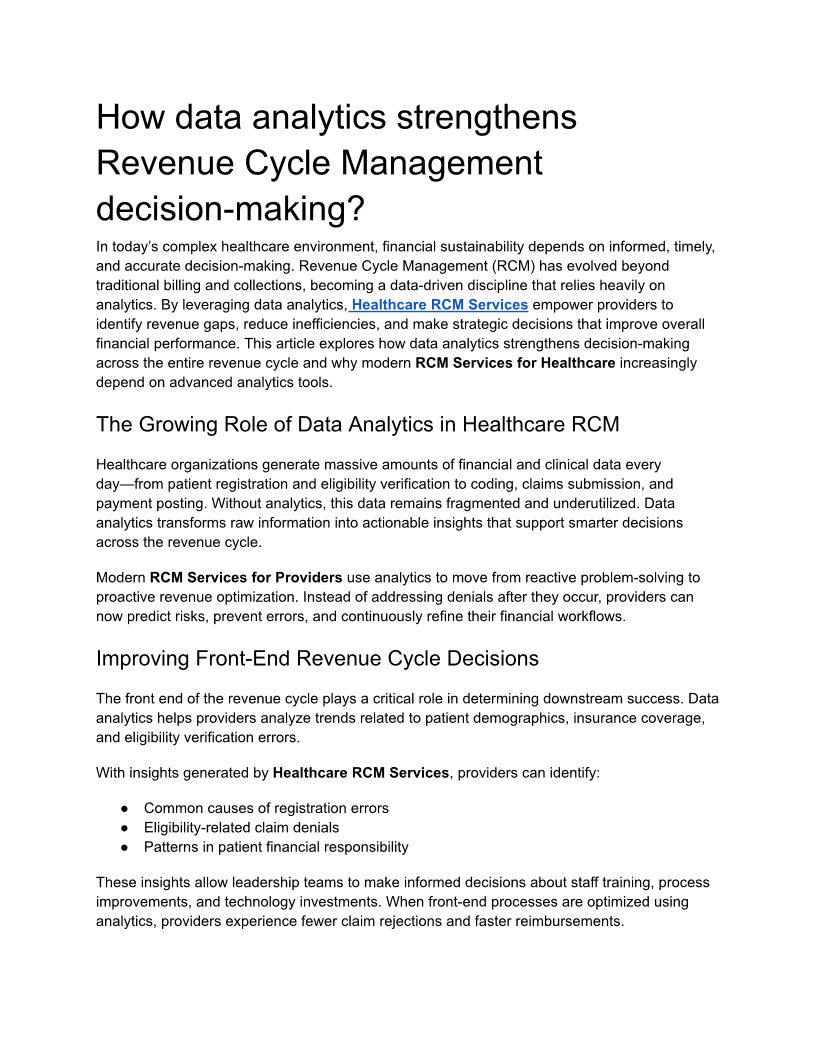 How data analytics strengthens Revenue Cycle Management decision-making?

In today's complex healthcare environment, financial sustainability depends on informed, timely, and accurate decision-making. Revenue Cycle Management (RCM) has evolved beyond traditional billing and collections, becoming a data-driven discipline that relies heavily on analytics. By leveraging data analytics, Healthcare RCM Services empower providers to identify revenue gaps, reduce inefficiencies, and make strategic decisions that improve overall financial performance. This article explores how data analytics strengthens decision-making across the entire revenue cycle and why modern RCM Services for Healthcare increasingly depend on advanced analytics tools.

The Growing Role of Data Analytics in Healthcare RCM

Healthcare organizations generate massive amounts of financial and clinical data every day—from patient registration and eligibility verification to coding, claims submission, and payment posting. Without analytics, this data remains fragmented and underutilized. Data analytics transforms raw information into actionable insights that support smarter decisions across the revenue cycle.

Modern RCM Services for Providers use analytics to move from reactive problem-solving to proactive revenue optimization. Instead of addressing denials after they occur, providers can now predict risks, prevent errors, and continuously refine their financial workflows.

Improving Front-End Revenue Cycle Decisions

The front end of the revenue cycle plays a critical role in determining downstream success. Data analytics helps providers analyze trends related to patient demographics, insurance coverage, and eligibility verification errors.

With insights generated by Healthcare RCM Services, providers can identify:

● Common causes of registration errors
● Eligibility-related claim denials
● Patterns in patient financial responsibility

These insights allow leadership teams to make informed decisions about staff training, process improvements, and technology investments. When front-end processes are optimized using analytics, providers experience fewer claim rejections and faster reimbursements.